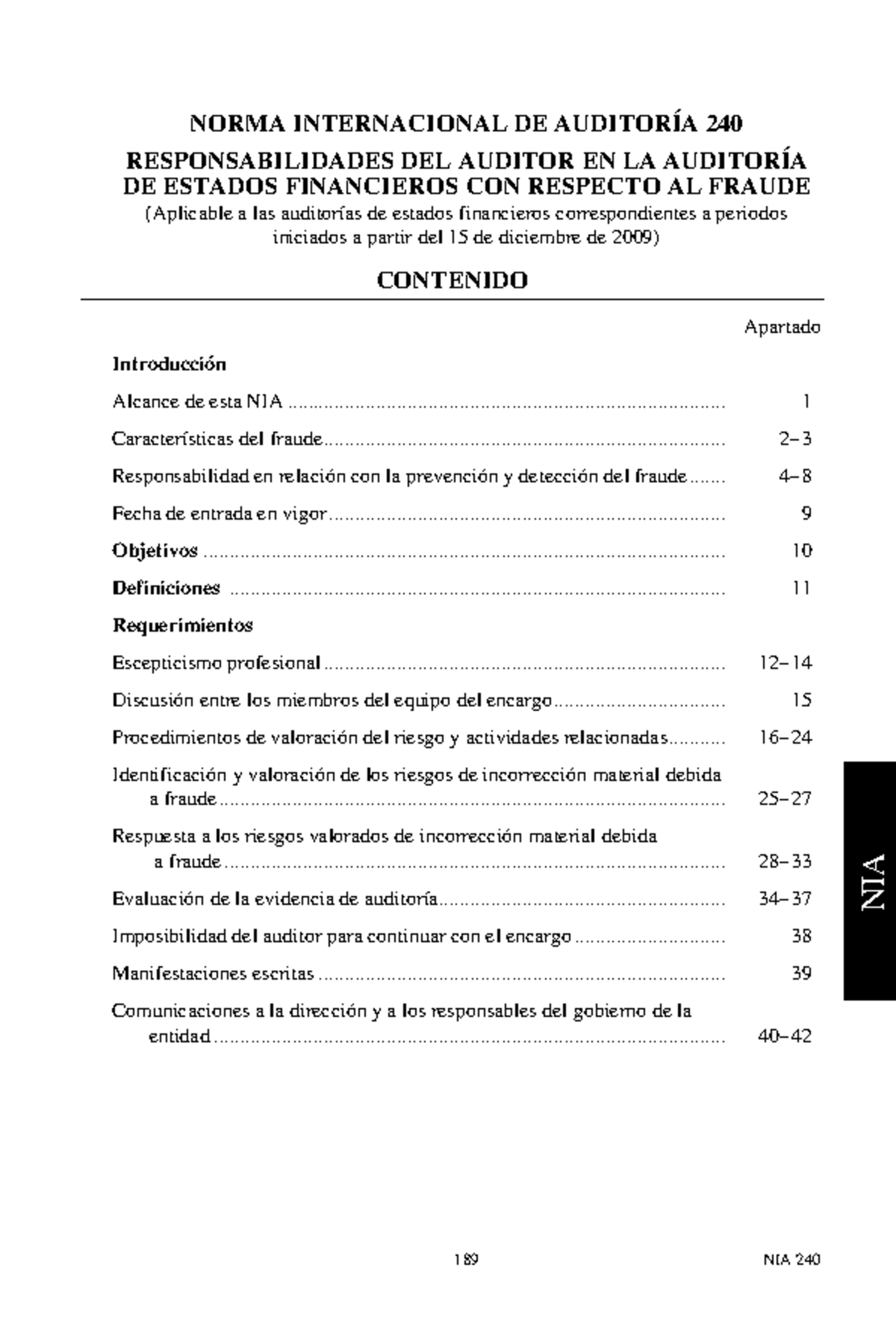 NORMA INTERNACIONAL DE AUDITORÍA 240

RESPONSABILIDADES DEL AUDITOR EN LA AUDITORÍA DE ESTADOS FINANCIEROS CON RESPECTO AL FRAUDE

(Aplicable a las auditorías de estados financieros correspondientes a periodos iniciados a partir del 15 de diciembre de 2009)

CONTENIDO

Apartado

Introducción

Alcance de esta NIA 1

Características del fraude 2–3

Responsabilidad en relación con la prevención y detección del fraude 4–8

Fecha de entrada en vigor 9

Objetivos 10

Definiciones 11

Requerimientos

Escepticismo profesional 12–14

Discusión entre los miembros del equipo del encargo 15

Procedimientos de valoración del riesgo y actividades relacionadas 16–24

Identificación y valoración de los riesgos de incorrección material debida a fraude 25–27

Respuesta a los riesgos valorados de incorrección material debida a fraude 28–33

Evaluación de la evidencia de auditoría 34–37

Imposibilidad del auditor para continuar con el encargo 38

Manifestaciones escritas 39

Comunicaciones a la dirección y a los responsables del gobierno de la entidad 40–42

NIA

189

NIA 240